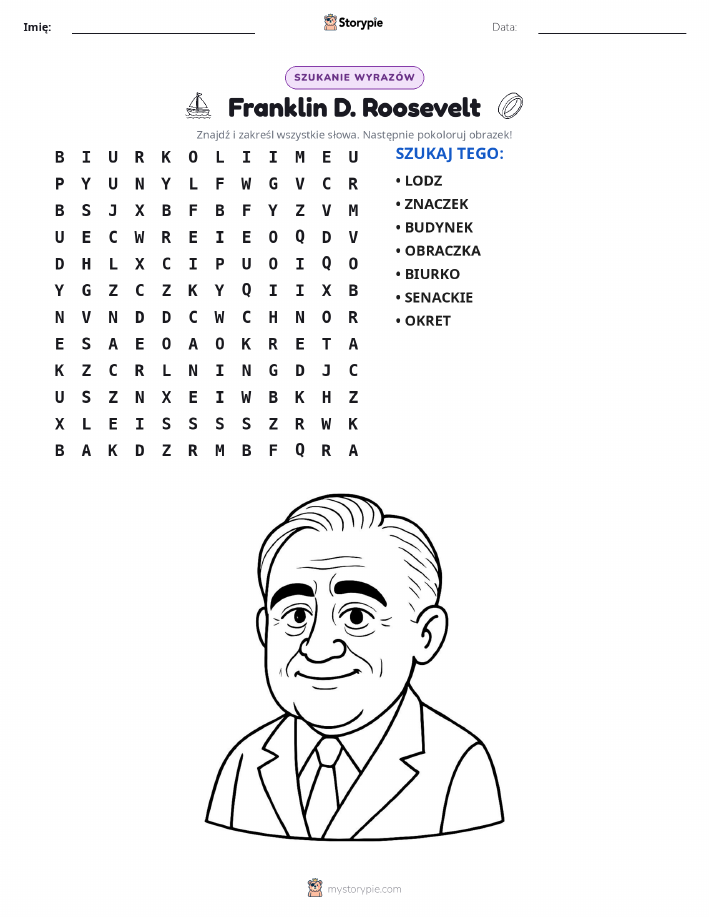 Imię: Storypie Data:

SZUKANIE WYRAZÓW

Franklin D. Roosevelt

Znajdź i zakreśl wszystkie słowa. Następnie pokoloruj obrazek!

B I U R K O L I I M E U
P Y U N Y L F W G V C R
B S J X B F B F Y Z V M
U E C W R E I E O Q D V
D H L X C I P U O I Q O
Y G Z C Z K Y Q I I X B
N V N D D C W C H N O R
E S A E O A O K R E T A
K Z C R L N I N G D J C
U S Z N X E I W B K H Z
X L E I S S S S Z R W K
B A K D Z R M B F Q R A

SZUKAJ TEGO:
• LODZ
• ZNACZEK
• BUDYNEK
• OBRACZKA
• BIURKO
• SENACKIE
• OKRET

mystorypie.com